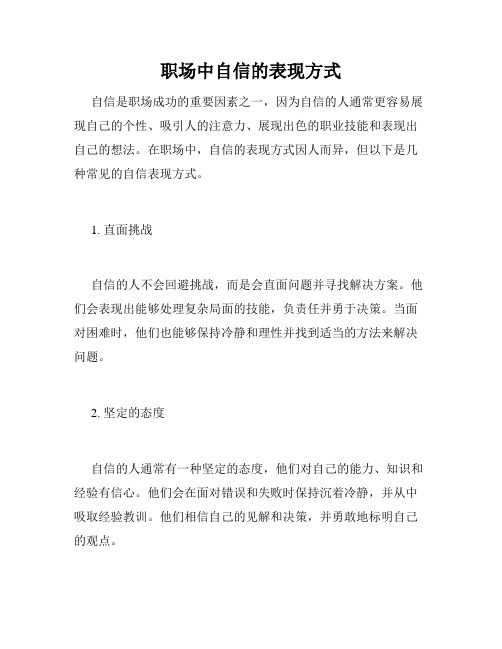 职场中自信的表现方式

自信是职场成功的重要因素之一，因为自信的人通常更容易展现自己的个性、吸引人的注意力、展现出色的职业技能和表现出自己的想法。在职场中，自信的表现方式因人而异，但以下是几种常见的自信表现方式。

1. 直面挑战

自信的人不会回避挑战，而是会直面问题并寻找解决方案。他们会表现出能够处理复杂局面的技能，负责任并勇于决策。当面对困难时，他们也能够保持冷静和理性并找到适当的方法来解决问题。

2. 坚定的态度

自信的人通常有一种坚定的态度，他们对自己的能力、知识和经验有信心。他们会在面对错误和失败时保持沉着冷静，并从中吸取经验教训。他们相信自己的见解和决策，并勇敢地标明自己的观点。